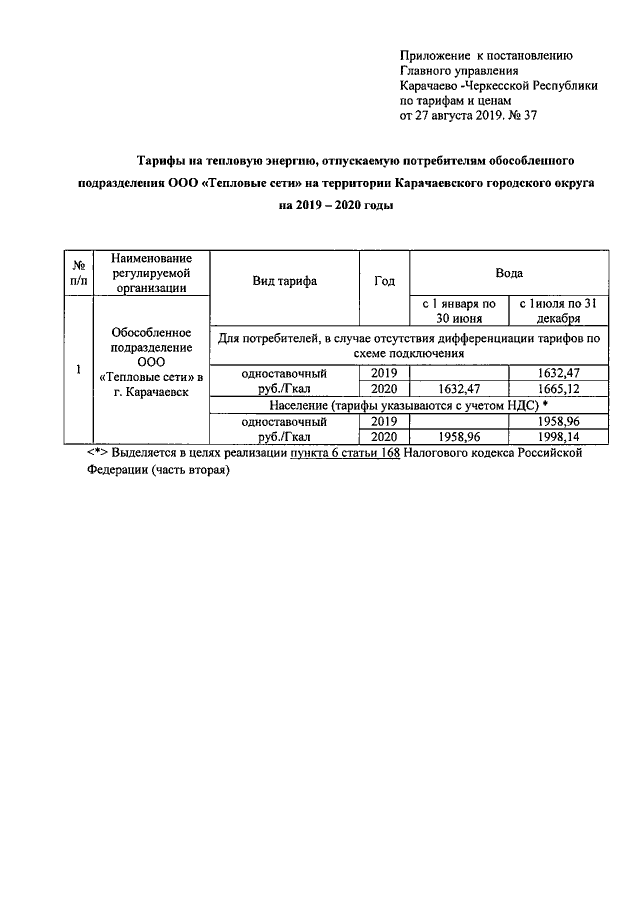 Приложение к постановлению
Главного управления
Карачаево -Черкесской Республики
по тарифам и ценам
от 27 августа 2019. № 37

Тарифы на тепловую энергию, отпускаемую потребителям обособленного подразделения ООО «Тепловые сети» на территории Карачаевского городского округа на 2019 – 2020 годы

| № п/п | Наименование регулируемой организации | Вид тарифа | Год | Вода | |
|---|---|---|---|---|---|
| | | | | с 1 января по 30 июня | с 1июля по 31 декабря |
| 1 | Обособленное подразделение ООО «Тепловые сети» в г. Карачаевск | Для потребителей, в случае отсутствия дифференциации тарифов по схеме подключения | | | |
| | | одноставочный руб./Гкал | 2019 | | 1632,47 |
| | | | 2020 | 1632,47 | 1665,12 |
| | | Население (тарифы указываются с учетом НДС) * | | | |
| | | одноставочный руб./Гкал | 2019 | | 1958,96 |
| | | | 2020 | 1958,96 | 1998,14 |

<*> Выделяется в целях реализации пункта 6 статьи 168 Налогового кодекса Российской Федерации (часть вторая)